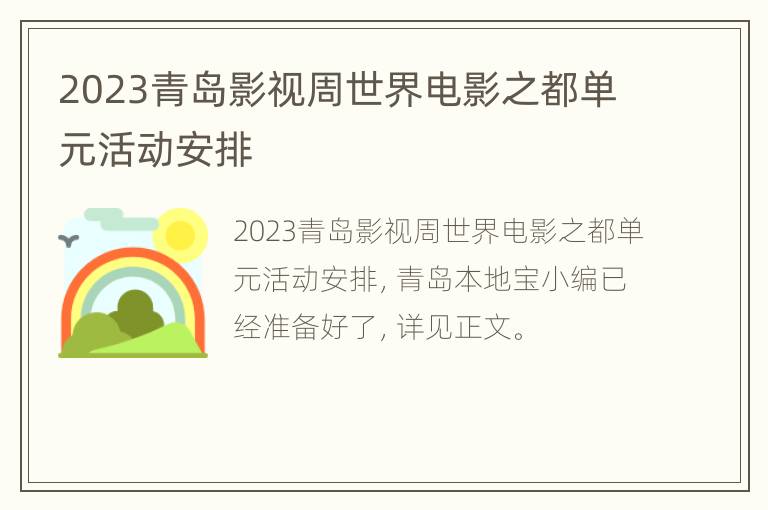 2023青岛影视周世界电影之都单元活动安排

2023青岛影视周世界电影之都单元活动安排, 青岛本地宝小编已经准备好了, 详见正文。